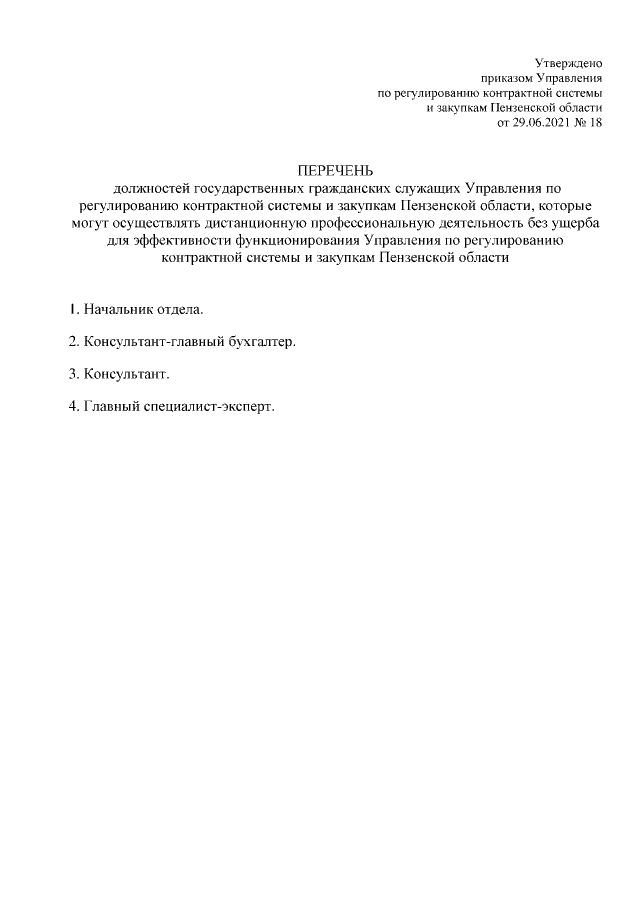 Утверждено
приказом Управления
по регулированию контрактной системы
и закупкам Пензенской области
от 29.06.2021 № 18

ПЕРЕЧЕНЬ
должностей государственных гражданских служащих Управления по регулированию контрактной системы и закупкам Пензенской области, которые могут осуществлять дистанционную профессиональную деятельность без ущерба для эффективности функционирования Управления по регулированию контрактной системы и закупкам Пензенской области

1. Начальник отдела.

2. Консультант-главный бухгалтер.

3. Консультант.

4. Главный специалист-эксперт.